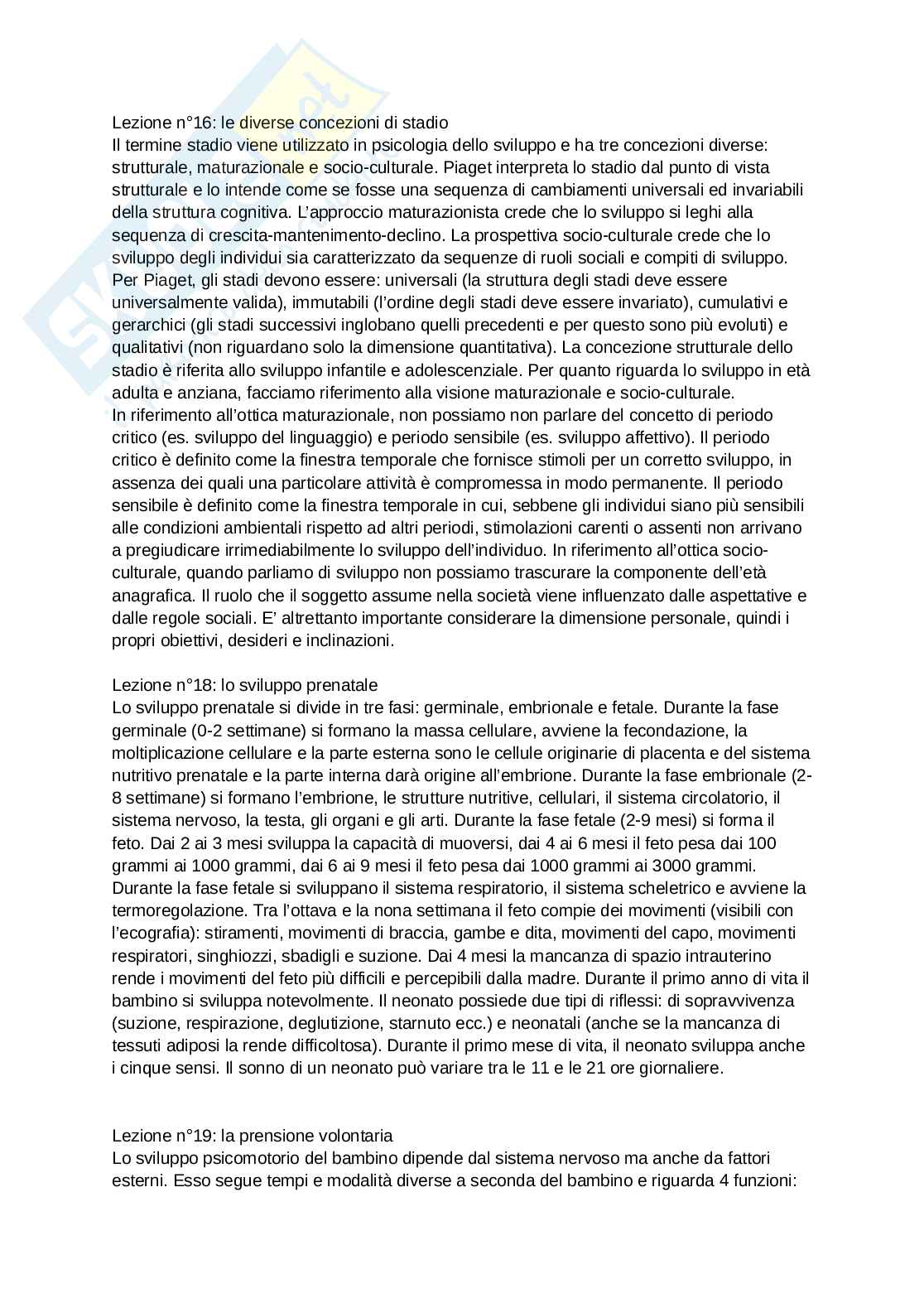 Lezione n°16: le diverse concezioni di stadio
Il termine stadio viene utilizzato in psicologia dello sviluppo e ha tre concezioni diverse: strutturale, maturazionale e socio-culturale. Piaget interpreta lo stadio dal punto di vista strutturale e lo intende come se fosse una sequenza di cambiamenti universali ed invariabili della struttura cognitiva. L'approccio maturazionista crede che lo sviluppo si leghi alla sequenza di crescita-mantenimento-declino. La prospettiva socio-culturale crede che lo sviluppo degli individui sia caratterizzato da sequenze di ruoli sociali e compiti di sviluppo. Per Piaget, gli stadi devono essere: universali (la struttura degli stadi deve essere universalmente valida), immutabili (l'ordine degli stadi deve essere invariato), cumulativi e gerarchici (gli stadi successivi inglobano quelli precedenti e per questo sono più evoluti) e qualitativi (non riguardano solo la dimensione quantitativa). La concezione strutturale dello stadio è riferita allo sviluppo infantile e adolescenziale. Per quanto riguarda lo sviluppo in età adulta e anziana, facciamo riferimento alla visione maturazionale e socio-culturale.
In riferimento all'ottica maturazionale, non possiamo non parlare del concetto di periodo critico (es. sviluppo del linguaggio) e periodo sensibile (es. sviluppo affettivo). Il periodo critico è definito come la finestra temporale che fornisce stimoli per un corretto sviluppo, in assenza dei quali una particolare attività è compromessa in modo permanente. Il periodo sensibile è definito come la finestra temporale in cui, sebbene gli individui siano più sensibili alle condizioni ambientali rispetto ad altri periodi, stimolazioni carenti o assenti non arrivano a pregiudicare irrimediabilmente lo sviluppo dell'individuo. In riferimento all'ottica socio-culturale, quando parliamo di sviluppo non possiamo trascurare la componente dell'età anagrafica. Il ruolo che il soggetto assume nella società viene influenzato dalle aspettative e dalle regole sociali. E' altrettanto importante considerare la dimensione personale, quindi i propri obiettivi, desideri e inclinazioni.

Lezione n°18: lo sviluppo prenatale
Lo sviluppo prenatale si divide in tre fasi: germinale, embrionale e fetale. Durante la fase germinale (0-2 settimane) si formano la massa cellulare, avviene la fecondazione, la moltiplicazione cellulare e la parte esterna sono le cellule originarie di placenta e del sistema nutritivo prenatale e la parte interna darà origine all'embrione. Durante la fase embrionale (2-8 settimane) si formano l'embrione, le strutture nutritive, cellulari, il sistema circolatorio, il sistema nervoso, la testa, gli organi e gli arti. Durante la fase fetale (2-9 mesi) si forma il feto. Dai 2 ai 3 mesi sviluppa la capacità di muoversi, dai 4 ai 6 mesi il feto pesa dai 100 grammi ai 1000 grammi, dai 6 ai 9 mesi il feto pesa dai 1000 grammi ai 3000 grammi. Durante la fase fetale si sviluppano il sistema respiratorio, il sistema scheletrico e avviene la termoregolazione. Tra l'ottava e la nona settimana il feto compie dei movimenti (visibili con l'ecografia): stiramenti, movimenti di braccia, gambe e dita, movimenti del capo, movimenti respiratori, singhiozzi, sbadigli e suzione. Dai 4 mesi la mancanza di spazio intrauterino rende i movimenti del feto più difficili e percepibili dalla madre. Durante il primo anno di vita il bambino si sviluppa notevolmente. Il neonato possiede due tipi di riflessi: di sopravvivenza (suzione, respirazione, deglutizione, starnuto ecc.) e neonatali (anche se la mancanza di tessuti adiposi la rende difficoltosa). Durante il primo mese di vita, il neonato sviluppa anche i cinque sensi. Il sonno di un neonato può variare tra le 11 e le 21 ore giornaliere.

Lezione n°19: la prensione volontaria
Lo sviluppo psicomotorio del bambino dipende dal sistema nervoso ma anche da fattori esterni. Esso segue tempi e modalità diverse a seconda del bambino e riguarda 4 funzioni: